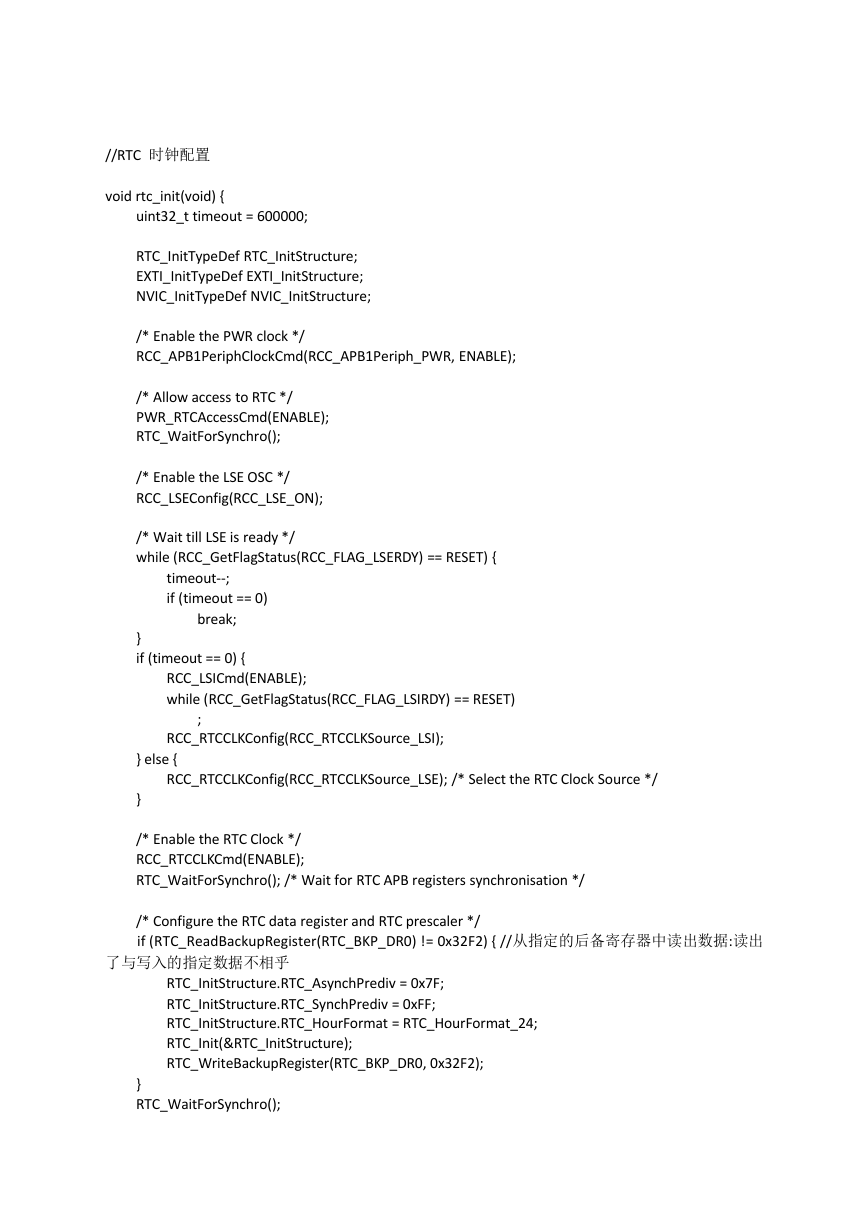 //RTC 时钟配置

void rtc_init(void) {
uint32_t timeout = 600000;

RTC_InitTypeDef RTC_InitStructure;
EXTI_InitTypeDef EXTI_InitStructure;
NVIC_InitTypeDef NVIC_InitStructure;

/* Enable the PWR clock */
RCC_APB1PeriphClockCmd(RCC_APB1Periph_PWR, ENABLE);

/* Allow access to RTC */
PWR_RTCAccessCmd(ENABLE);
RTC_WaitForSynchro();

/* Enable the LSE OSC */
RCC_LSEConfig(RCC_LSE_ON);

/* Wait till LSE is ready */
while (RCC_GetFlagStatus(RCC_FLAG_LSERDY) == RESET) {
timeout--;
if (timeout == 0)
break;
}
if (timeout == 0) {
RCC_LSICmd(ENABLE);
while (RCC_GetFlagStatus(RCC_FLAG_LSIRDY) == RESET)
;
RCC_RTCCLKConfig(RCC_RTCCLKSource_LSI);
} else {
RCC_RTCCLKConfig(RCC_RTCCLKSource_LSE); /* Select the RTC Clock Source */
}

/* Enable the RTC Clock */
RCC_RTCCLKCmd(ENABLE);
RTC_WaitForSynchro(); /* Wait for RTC APB registers synchronisation */

/* Configure the RTC data register and RTC prescaler */
if (RTC_ReadBackupRegister(RTC_BKP_DR0) != 0x32F2) { //从指定的后备寄存器中读出数据:读出了与写入的指定数据不相乎
RTC_InitStructure.RTC_AsynchPrediv = 0x7F;
RTC_InitStructure.RTC_SynchPrediv = 0xFF;
RTC_InitStructure.RTC_HourFormat = RTC_HourFormat_24;
RTC_Init(&RTC_InitStructure);
RTC_WriteBackupRegister(RTC_BKP_DR0, 0x32F2);
}
RTC_WaitForSynchro();